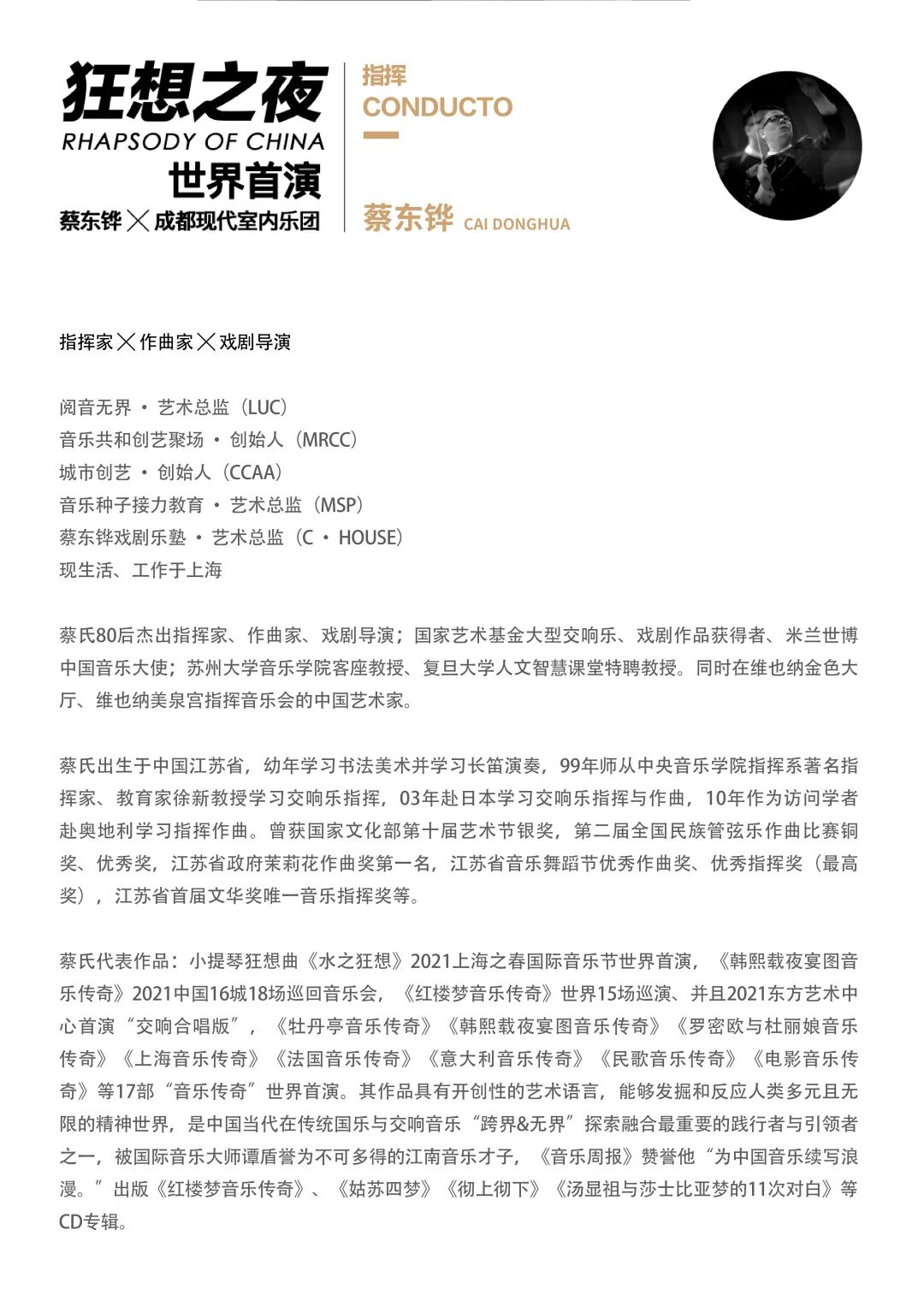 狂想之夜
RHAPSODY OF CHINA
世界首演
蔡东铧 ╳ 成都现代室内乐团

指挥
CONDUCTO

蔡东铧 CAI DONGHUA

指挥家╳作曲家╳戏剧导演

阅音无界 · 艺术总监（LUC）
音乐共和创艺聚场 · 创始人（MRCC）
城市创艺 · 创始人（CCAA）
音乐种子接力教育 · 艺术总监（MSP）
蔡东铧戏剧乐塾 · 艺术总监（C · HOUSE）
现生活、工作于上海

蔡氏80后杰出指挥家、作曲家、戏剧导演；国家艺术基金大型交响乐、戏剧作品获得者、米兰世博中国音乐大使；苏州大学音乐学院客座教授、复旦大学人文智慧课堂特聘教授。同时在维也纳金色大厅、维也纳美泉宫指挥音乐会的中国艺术家。

蔡氏出生于中国江苏省，幼年学习书法美术并学习长笛演奏，99年师从中央音乐学院指挥系著名指挥家、教育家徐新教授学习交响乐指挥，03年赴日本学习交响乐指挥与作曲，10年作为访问学者赴奥地利学习指挥作曲。曾获国家文化部第十届艺术节银奖，第二届全国民族管弦乐作曲比赛铜奖、优秀奖，江苏省政府茉莉花作曲奖第一名，江苏省音乐舞蹈节优秀作曲奖、优秀指挥奖（最高奖），江苏省首届文华奖唯一音乐指挥奖等。

蔡氏代表作品：小提琴狂想曲《水之狂想》2021上海之春国际音乐节世界首演，《韩熙载夜宴图音乐传奇》2021中国16城18场巡回音乐会，《红楼梦音乐传奇》世界15场巡演、并且2021东方艺术中心首演“交响合唱版”，《牡丹亭音乐传奇》《韩熙载夜宴图音乐传奇》《罗密欧与杜丽娘音乐传奇》《上海音乐传奇》《法国音乐传奇》《意大利音乐传奇》《民歌音乐传奇》《电影音乐传奇》等17部“音乐传奇”世界首演。其作品具有开创性的艺术语言，能够发掘和反应人类多元且无限的精神世界，是中国当代在传统国乐与交响音乐“跨界&无界”探索融合最重要的践行者与引领者之一，被国际音乐大师谭盾誉为不可多得的江南音乐才子，《音乐周报》赞誉他“为中国音乐续写浪漫。”出版《红楼梦音乐传奇》、《姑苏四梦》《彻上彻下》《汤显祖与莎士比亚梦的11次对白》等CD专辑。